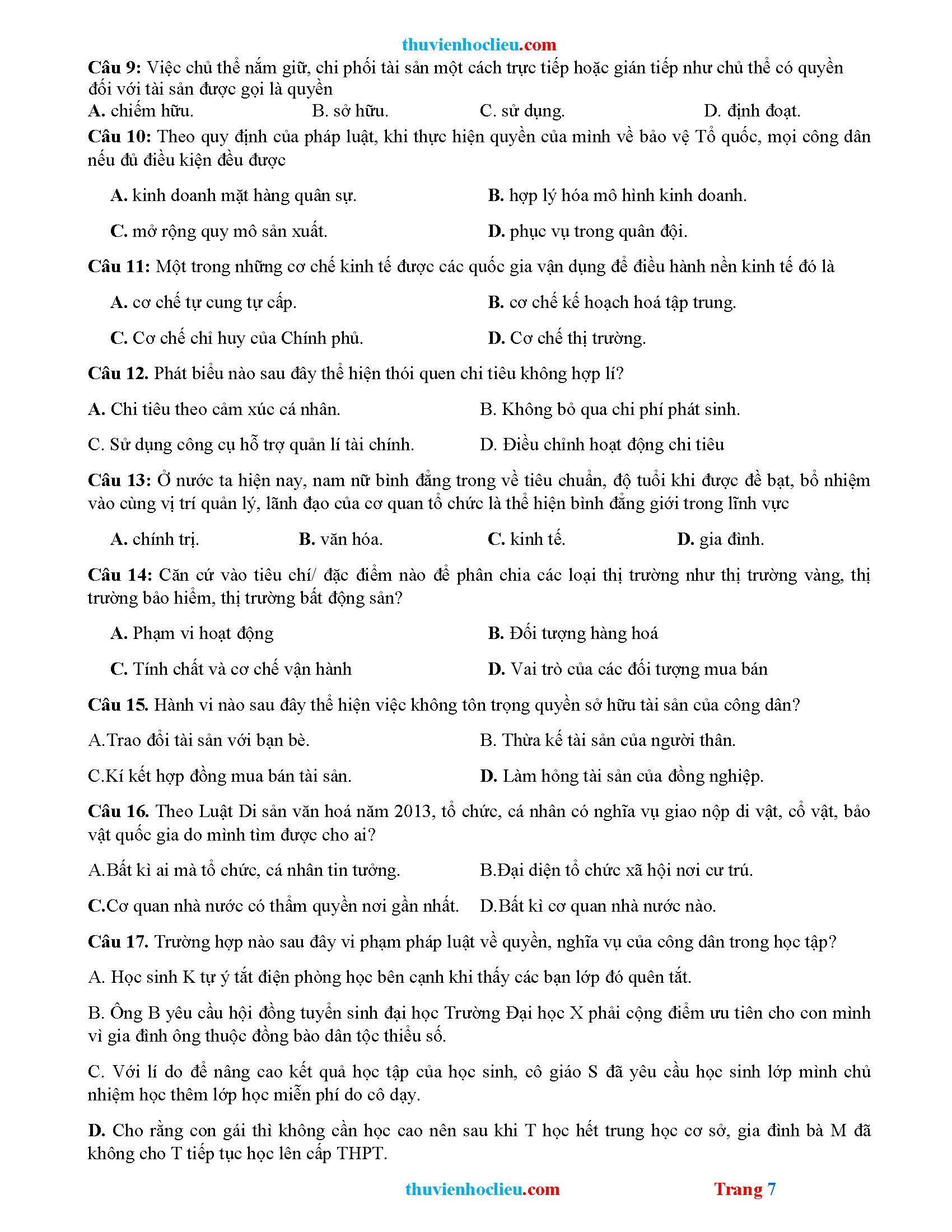 thuvienhoclieu.com

Câu 9: Việc chủ thể nắm giữ, chi phối tài sản một cách trực tiếp hoặc gián tiếp như chủ thể có quyền đối với tài sản được gọi là quyền

A. chiếm hữu. B. sở hữu. C. sử dụng. D. định đoạt.

Câu 10: Theo quy định của pháp luật, khi thực hiện quyền của mình về bảo vệ Tổ quốc, mọi công dân nếu đủ điều kiện đều được

A. kinh doanh mặt hàng quân sự. B. hợp lý hóa mô hình kinh doanh.

C. mở rộng quy mô sản xuất. D. phục vụ trong quân đội.

Câu 11: Một trong những cơ chế kinh tế được các quốc gia vận dụng để điều hành nền kinh tế đó là

A. cơ chế tự cung tự cấp. B. cơ chế kế hoạch hoá tập trung.

C. Cơ chế chỉ huy của Chính phủ. D. Cơ chế thị trường.

Câu 12. Phát biểu nào sau đây thể hiện thói quen chi tiêu không hợp lí?

A. Chi tiêu theo cảm xúc cá nhân. B. Không bỏ qua chi phí phát sinh.

C. Sử dụng công cụ hỗ trợ quản lí tài chính. D. Điều chỉnh hoạt động chi tiêu

Câu 13: Ở nước ta hiện nay, nam nữ bình đẳng trong về tiêu chuẩn, độ tuổi khi được đề bạt, bổ nhiệm vào cùng vị trí quản lý, lãnh đạo của cơ quan tổ chức là thể hiện bình đẳng giới trong lĩnh vực

A. chính trị. B. văn hóa. C. kinh tế. D. gia đình.

Câu 14: Căn cứ vào tiêu chí/ đặc điểm nào để phân chia các loại thị trường như thị trường vàng, thị trường bảo hiểm, thị trường bất động sản?

A. Phạm vi hoạt động B. Đối tượng hàng hoá

C. Tính chất và cơ chế vận hành D. Vai trò của các đối tượng mua bán

Câu 15. Hành vi nào sau đây thể hiện việc không tôn trọng quyền sở hữu tài sản của công dân?

A.Trao đổi tài sản với bạn bè. B. Thừa kế tài sản của người thân.

C.Kí kết hợp đồng mua bán tài sản. D. Làm hỏng tài sản của đồng nghiệp.

Câu 16. Theo Luật Di sản văn hoá năm 2013, tổ chức, cá nhân có nghĩa vụ giao nộp di vật, cổ vật, bảo vật quốc gia do mình tìm được cho ai?

A.Bất kì ai mà tổ chức, cá nhân tin tưởng. B.Đại diện tổ chức xã hội nơi cư trú.

C.Cơ quan nhà nước có thẩm quyền nơi gần nhất. D.Bất kì cơ quan nhà nước nào.

Câu 17. Trường hợp nào sau đây vi phạm pháp luật về quyền, nghĩa vụ của công dân trong học tập?

A. Học sinh K tự ý tắt điện phòng học bên cạnh khi thấy các bạn lớp đó quên tắt.

B. Ông B yêu cầu hội đồng tuyển sinh đại học Trường Đại học X phải cộng điểm ưu tiên cho con mình vì gia đình ông thuộc đồng bào dân tộc thiểu số.

C. Với lí do để nâng cao kết quả học tập của học sinh, cô giáo S đã yêu cầu học sinh lớp mình chủ nhiệm học thêm lớp học miễn phí do cô dạy.

D. Cho rằng con gái thì không cần học cao nên sau khi T học hết trung học cơ sở, gia đình bà M đã không cho T tiếp tục học lên cấp THPT.

thuvienhoclieu.com Trang 7